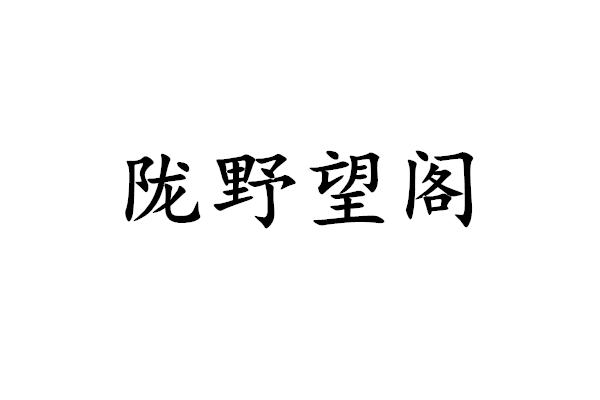 陇野望阁